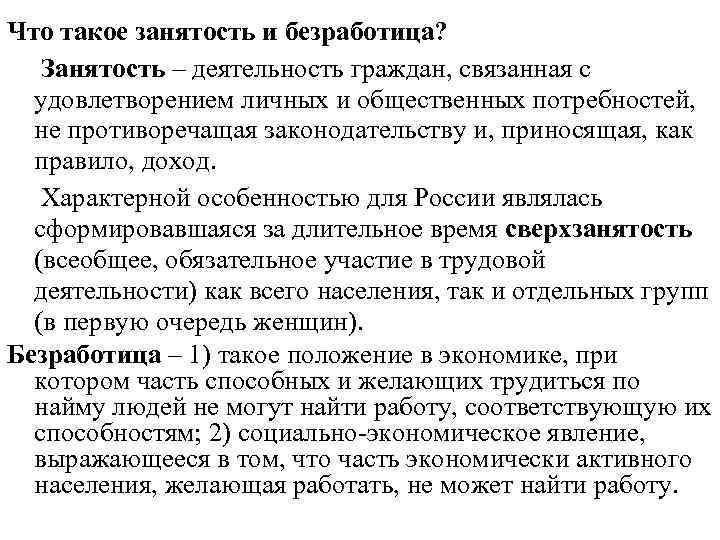 Что такое занятость и безработица?

Занятость – деятельность граждан, связанная с удовлетворением личных и общественных потребностей, не противоречащая законодательству и, приносящая, как правило, доход.

Характерной особенностью для России являлась сформировавшаяся за длительное время сверхзанятость (всеобщее, обязательное участие в трудовой деятельности) как всего населения, так и отдельных групп (в первую очередь женщин).

Безработица – 1) такое положение в экономике, при котором часть способных и желающих трудиться по найму людей не могут найти работу, соответствующую их способностям; 2) социально-экономическое явление, выражающееся в том, что часть экономически активного населения, желающая работать, не может найти работу.